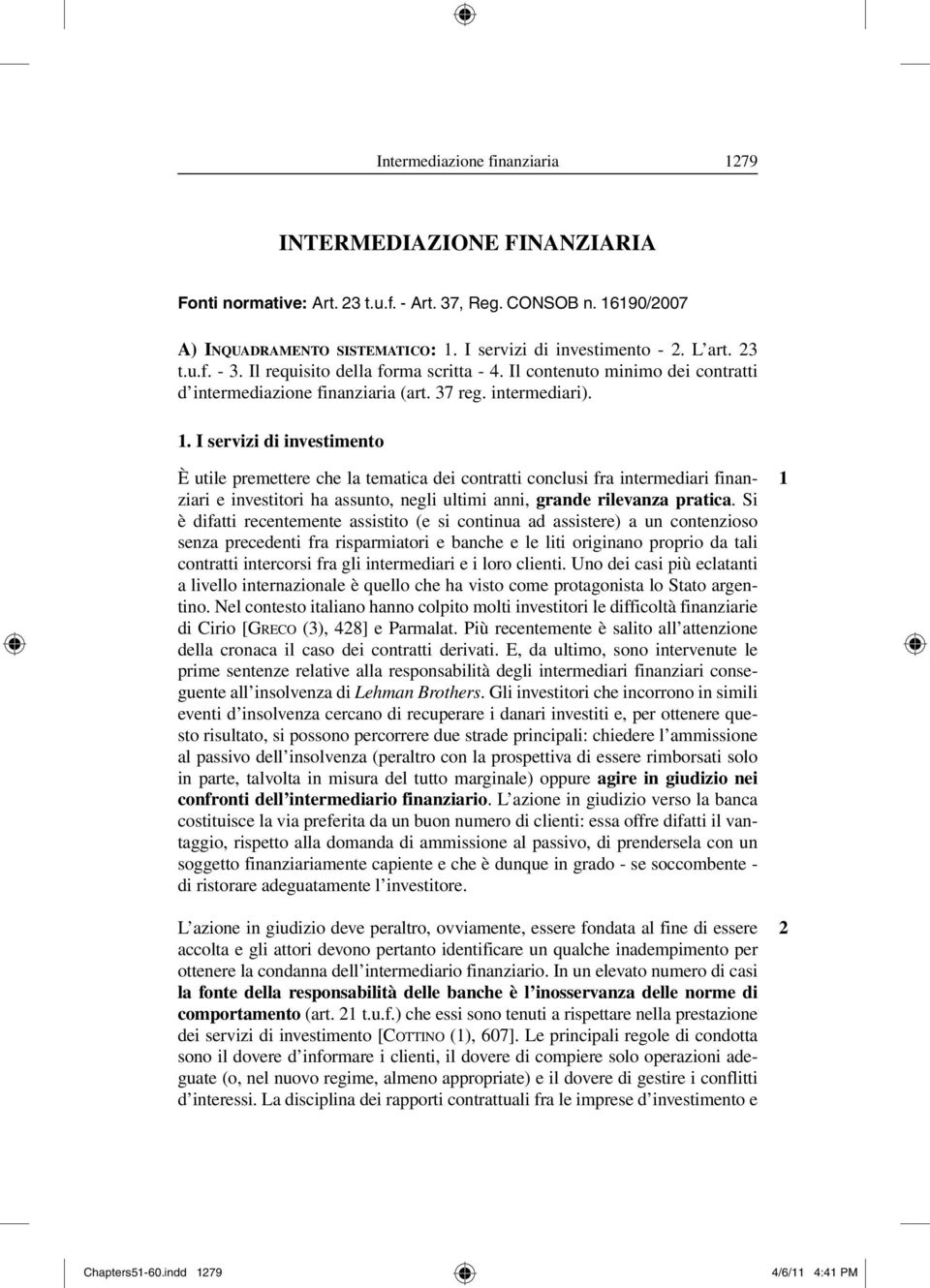 Intermediazione finanziaria 1279

INTERMEDIAZIONE FINANZIARIA

Fonti normative: Art. 23 t.u.f. - Art. 37, Reg. CONSOB n. 16190/2007

A) INQUADRAMENTO SISTEMATICO: 1. I servizi di investimento - 2. L'art. 23 t.u.f. - 3. Il requisito della forma scritta - 4. Il contenuto minimo dei contratti d'intermediazione finanziaria (art. 37 reg. intermediari).

1. I servizi di investimento

1

È utile premettere che la tematica dei contratti conclusi fra intermediari finanziari e investitori ha assunto, negli ultimi anni, grande rilevanza pratica. Si è difatti recentemente assistito (e si continua ad assistere) a un contenzioso senza precedenti fra risparmiatori e banche e le liti originano proprio da tali contratti intercorsi fra gli intermediari e i loro clienti. Uno dei casi più eclatanti a livello internazionale è quello che ha visto come protagonista lo Stato argentino. Nel contesto italiano hanno colpito molti investitori le difficoltà finanziarie di Cirio [GRECO (3), 428] e Parmalat. Più recentemente è salito all'attenzione della cronaca il caso dei contratti derivati. E, da ultimo, sono intervenute le prime sentenze relative alla responsabilità degli intermediari finanziari conseguente all'insolvenza di Lehman Brothers. Gli investitori che incorrono in simili eventi d'insolvenza cercano di recuperare i danari investiti e, per ottenere questo risultato, si possono percorrere due strade principali: chiedere l'ammissione al passivo dell'insolvenza (peraltro con la prospettiva di essere rimborsati solo in parte, talvolta in misura del tutto marginale) oppure agire in giudizio nei confronti dell'intermediario finanziario. L'azione in giudizio verso la banca costituisce la via preferita da un buon numero di clienti: essa offre difatti il vantaggio, rispetto alla domanda di ammissione al passivo, di prendersela con un soggetto finanziariamente capiente e che è dunque in grado - se soccombente - di ristorare adeguatamente l'investitore.

2

L'azione in giudizio deve peraltro, ovviamente, essere fondata al fine di essere accolta e gli attori devono pertanto identificare un qualche inadempimento per ottenere la condanna dell'intermediario finanziario. In un elevato numero di casi la fonte della responsabilità delle banche è l'inosservanza delle norme di comportamento (art. 21 t.u.f.) che essi sono tenuti a rispettare nella prestazione dei servizi di investimento [COTTINO (1), 607]. Le principali regole di condotta sono il dovere d'informare i clienti, il dovere di compiere solo operazioni adeguate (o, nel nuovo regime, almeno appropriate) e il dovere di gestire i conflitti d'interessi. La disciplina dei rapporti contrattuali fra le imprese d'investimento e

Chapters51-60.indd 1279 4/6/11 4:41 PM